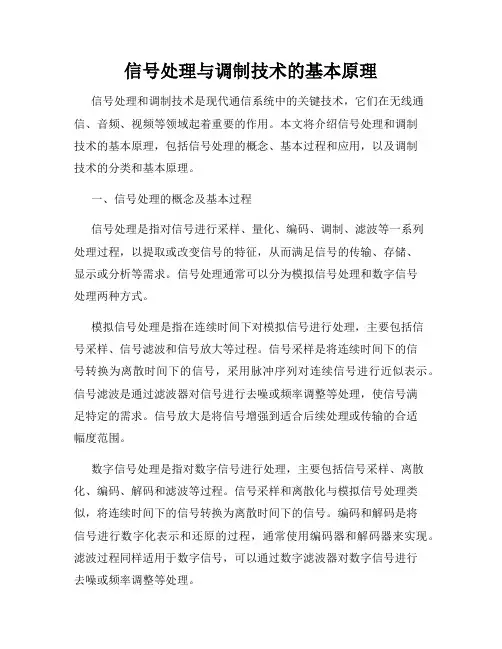 信号处理与调制技术的基本原理

信号处理和调制技术是现代通信系统中的关键技术，它们在无线通信、音频、视频等领域起着重要的作用。本文将介绍信号处理和调制技术的基本原理，包括信号处理的概念、基本过程和应用，以及调制技术的分类和基本原理。

一、信号处理的概念及基本过程

信号处理是指对信号进行采样、量化、编码、调制、滤波等一系列处理过程，以提取或改变信号的特征，从而满足信号的传输、存储、显示或分析等需求。信号处理通常可以分为模拟信号处理和数字信号处理两种方式。

模拟信号处理是指在连续时间下对模拟信号进行处理，主要包括信号采样、信号滤波和信号放大等过程。信号采样是将连续时间下的信号转换为离散时间下的信号，采用脉冲序列对连续信号进行近似表示。信号滤波是通过滤波器对信号进行去噪或频率调整等处理，使信号满足特定的需求。信号放大是将信号增强到适合后续处理或传输的合适幅度范围。

数字信号处理是指对数字信号进行处理，主要包括信号采样、离散化、编码、解码和滤波等过程。信号采样和离散化与模拟信号处理类似，将连续时间下的信号转换为离散时间下的信号。编码和解码是将信号进行数字化表示和还原的过程，通常使用编码器和解码器来实现。滤波过程同样适用于数字信号，可以通过数字滤波器对数字信号进行去噪或频率调整等处理。